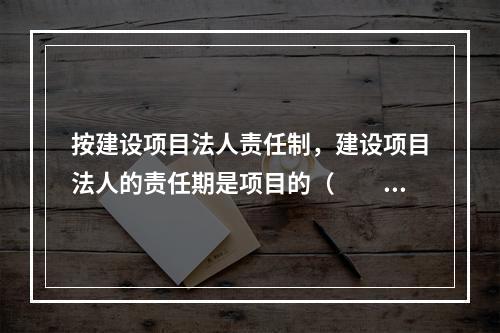 按建设项目法人责任制，建设项目法人的责任期是项目的（　　...